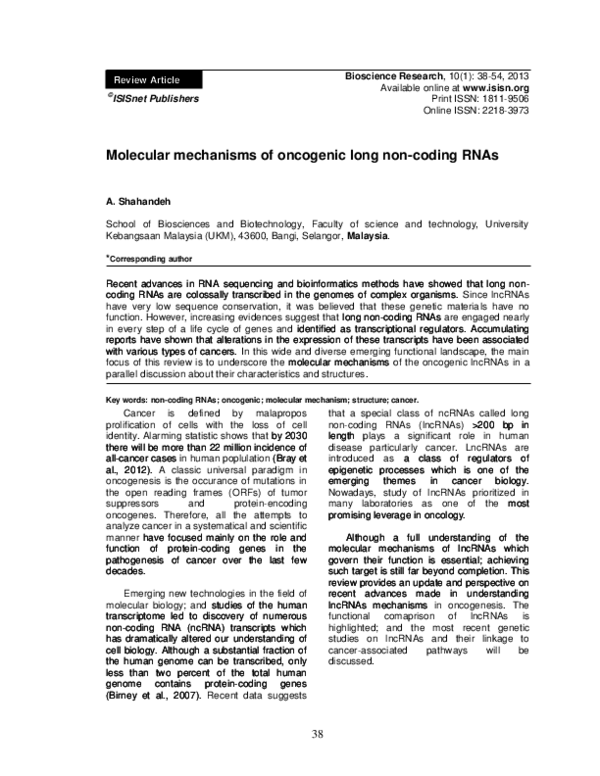 Review Article

©ISISnet Publishers

Bioscience Research, 10(1): 38-54, 2013
Available online at www.isisn.org
Print ISSN: 1811-9506
Online ISSN: 2218-3973

Molecular mechanisms of oncogenic long non-coding RNAs

A. Shahandeh

School of Biosciences and Biotechnology, Faculty of science and technology, University Kebangsaan Malaysia (UKM), 43600, Bangi, Selangor, Malaysia.

*Corresponding author

Recent advances in RNA sequencing and bioinformatics methods have showed that long non-coding RNAs are colossally transcribed in the genomes of complex organisms. Since lncRNAs have very low sequence conservation, it was believed that these genetic materials have no function. However, increasing evidences suggest that long non-coding RNAs are engaged nearly in every step of a life cycle of genes and identified as transcriptional regulators. Accumulating reports have shown that alterations in the expression of these transcripts have been associated with various types of cancers. In this wide and diverse emerging functional landscape, the main focus of this review is to underscore the molecular mechanisms of the oncogenic lncRNAs in a parallel discussion about their characteristics and structures.

Key words: non-coding RNAs; oncogenic; molecular mechanism; structure; cancer.

Cancer is defined by malapropos prolification of cells with the loss of cell identity. Alarming statistic shows that by 2030 there will be more than 22 million incidence of all-cancer cases in human poplulation (Bray et al., 2012). A classic universal paradigm in oncogenesis is the occurance of mutations in the open reading frames (ORFs) of tumor suppressors and protein-encoding oncogenes. Therefore, all the attempts to analyze cancer in a systematical and scientific manner have focused mainly on the role and function of protein-coding genes in the pathogenesis of cancer over the last few decades.

Emerging new technologies in the field of molecular biology; and studies of the human transcriptome led to discovery of numerous non-coding RNA (ncRNA) transcripts which has dramatically altered our understanding of cell biology. Although a substantial fraction of the human genome can be transcribed, only less than two percent of the total human genome contains protein-coding genes (Birney et al., 2007). Recent data suggests that a special class of ncRNAs called long non-coding RNAs (lncRNAs) >200 bp in length plays a significant role in human disease particularly cancer. LncRNAs are introduced as a class of regulators of epigenetic processes which is one of the emerging themes in cancer biology. Nowadays, study of lncRNAs prioritized in many laboratories as one of the most promising leverage in oncology.

Although a full understanding of the molecular mechanisms of lncRNAs which govern their function is essential; achieving such target is still far beyond completion. This review provides an update and perspective on recent advances made in understanding lncRNAs mechanisms in oncogenesis. The functional comaprison of lncRNAs is highlighted; and the most recent genetic studies on lncRNAs and their linkage to cancer-associated pathways will be discussed.

38